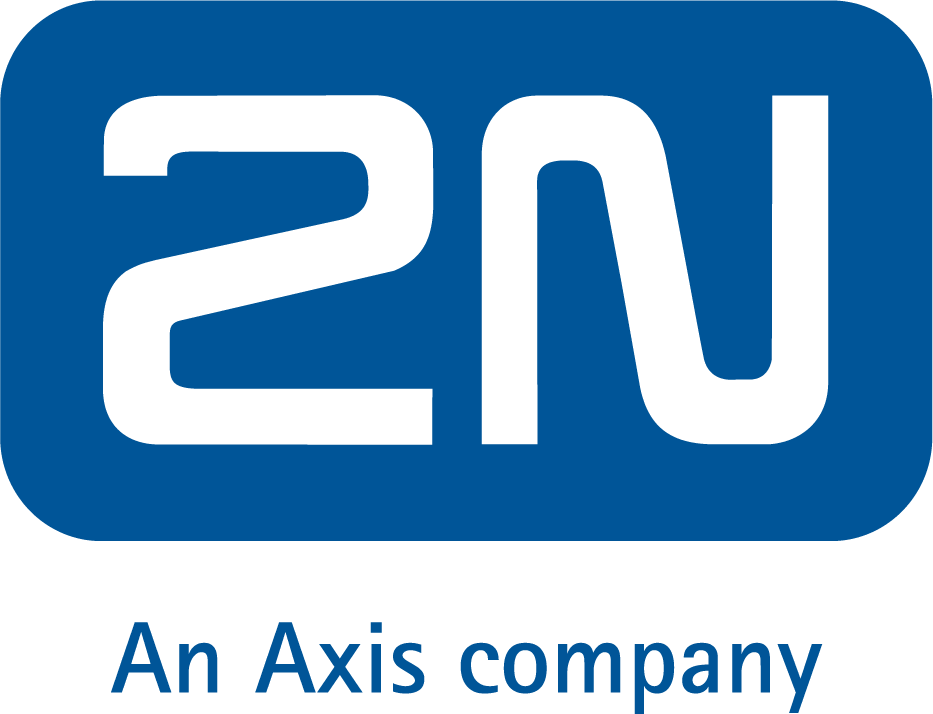 2N

An Axis company